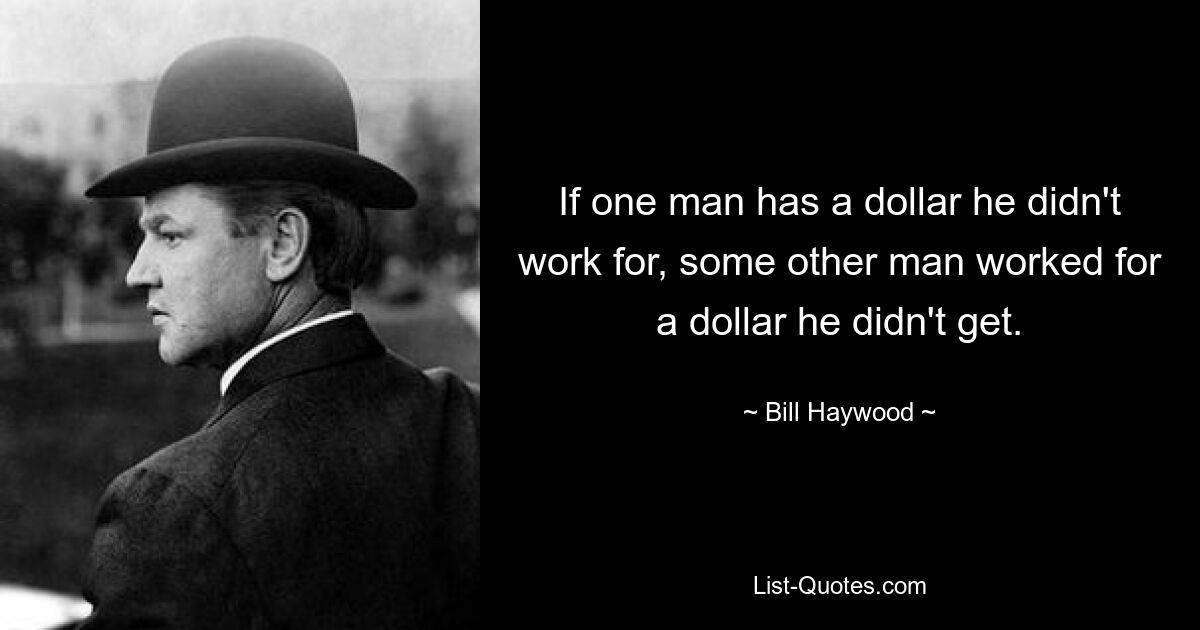 If one man has a dollar he didn't work for, some other man worked for a dollar he didn't get.

~ Bill Haywood ~

List-Quotes.com